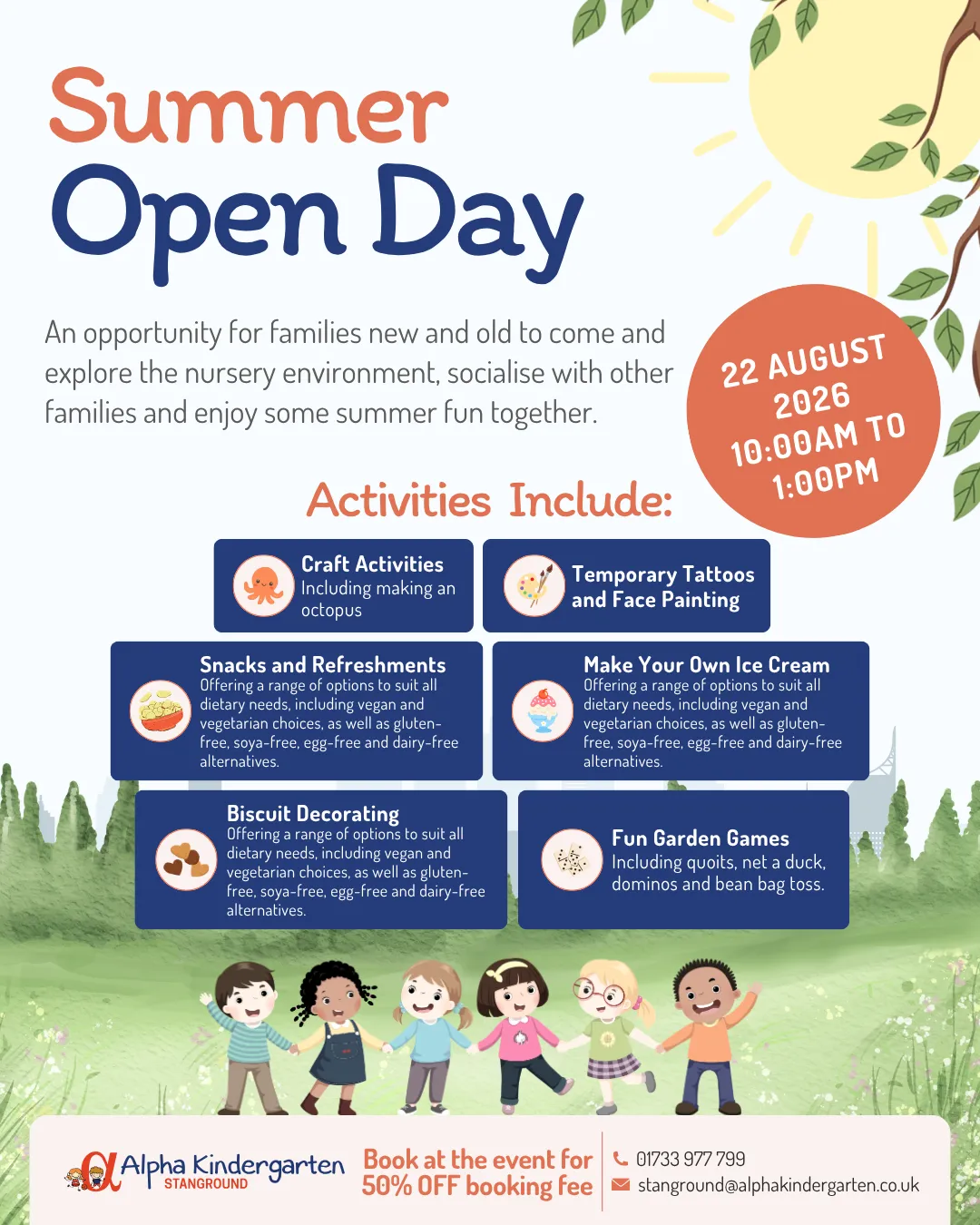 Summer
Open Day

An opportunity for families new and old to come and explore the nursery environment, socialise with other families and enjoy some summer fun together.

22 AUGUST 2026
10:00AM TO 1:00PM

Activities Include:

Craft Activities
Including making an octopus

Temporary Tattoos and Face Painting

Snacks and Refreshments
Offering a range of options to suit all dietary needs, including vegan and vegetarian choices, as well as gluten-free, soya-free, egg-free and dairy-free alternatives.

Make Your Own Ice Cream
Offering a range of options to suit all dietary needs, including vegan and vegetarian choices, as well as gluten-free, soya-free, egg-free and dairy-free alternatives.

Biscuit Decorating
Offering a range of options to suit all dietary needs, including vegan and vegetarian choices, as well as gluten-free, soya-free, egg-free and dairy-free alternatives.

Fun Garden Games
Including quoits, net a duck, dominos and bean bag toss.

Alpha Kindergarten
STANGROUND

Book at the event for 50% OFF booking fee

01733 977 799
stanground@alphakindergarten.co.uk